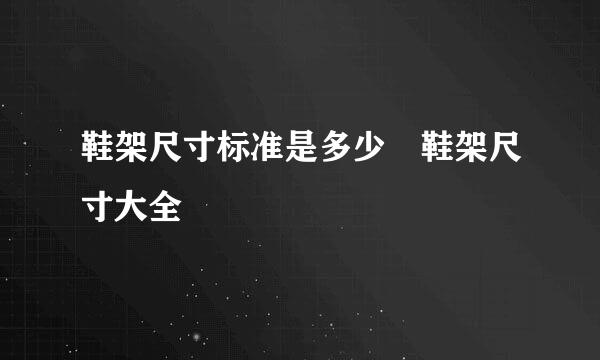 鞋架尺寸标准是多少　鞋架尺寸大全